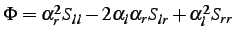 $\Phi = \alpha_r^2 S_{ll} - 2\alpha_l \alpha_r S_{lr} + \alpha_l^2 S_{rr}$